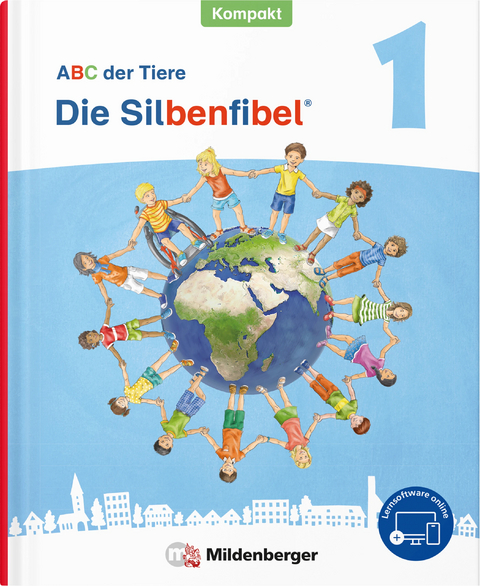 Kompakt

ABC der Tiere

Die Silbenfibel®

1

Lernsoftware online

Mildenberger